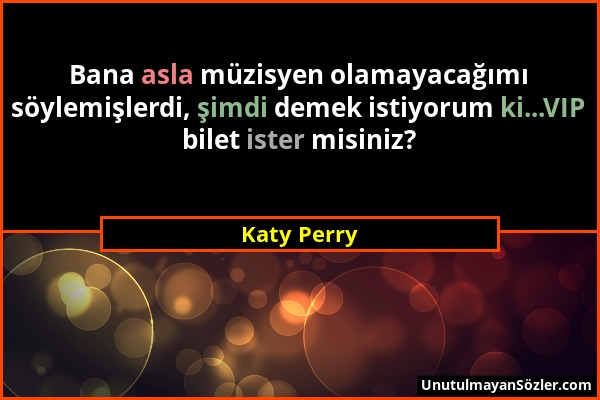 Bana asla müzisyen olamayacağımı söylemişlerdi, şimdi demek istiyorum ki...VIP bilet ister misiniz?

Katy Perry

UnutulmayanSözler.com